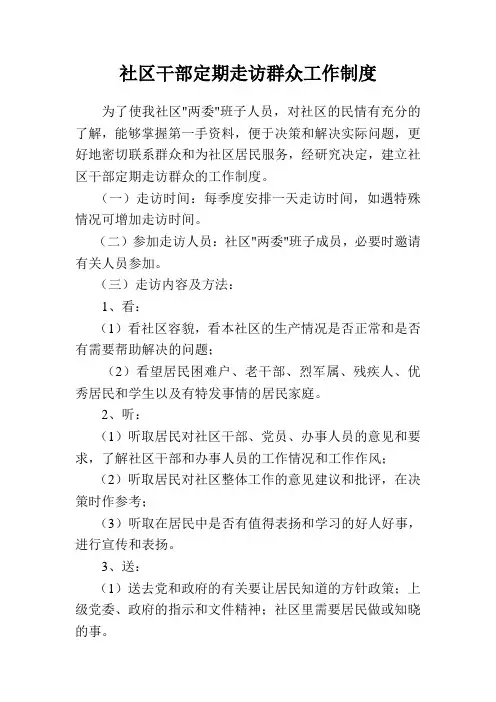 社区干部定期走访群众工作制度

为了使我社区"两委"班子人员，对社区的民情有充分的了解，能够掌握第一手资料，便于决策和解决实际问题，更好地密切联系群众和为社区居民服务，经研究决定，建立社区干部定期走访群众的工作制度。

（一）走访时间：每季度安排一天走访时间，如遇特殊情况可增加走访时间。

（二）参加走访人员：社区"两委"班子成员，必要时邀请有关人员参加。

（三）走访内容及方法：

1、看：

（1）看社区容貌，看本社区的生产情况是否正常和是否有需要帮助解决的问题；

（2）看望居民困难户、老干部、烈军属、残疾人、优秀居民和学生以及有特发事情的居民家庭。

2、听：

（1）听取居民对社区干部、党员、办事人员的意见和要求，了解社区干部和办事人员的工作情况和工作作风；

（2）听取居民对社区整体工作的意见建议和批评，在决策时作参考；

（3）听取在居民中是否有值得表扬和学习的好人好事，进行宣传和表扬。

3、送：

（1）送去党和政府的有关要让居民知道的方针政策；上级党委、政府的指示和文件精神；社区里需要居民做或知晓的事。